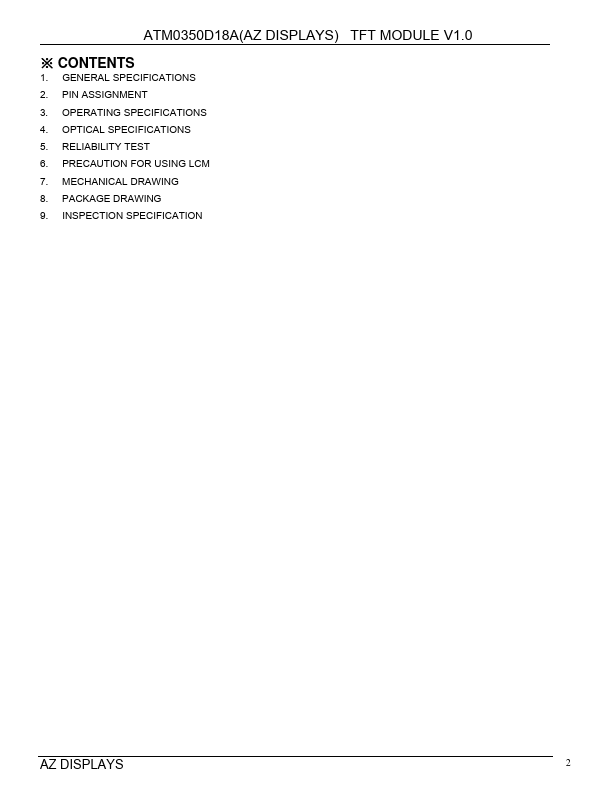 ATM0350D18A(AZ DISPLAYS)   TFT MODULE V1.0

※ CONTENTS

1. GENERAL SPECIFICATIONS
2. PIN ASSIGNMENT
3. OPERATING SPECIFICATIONS
4. OPTICAL SPECIFICATIONS
5. RELIABILITY TEST
6. PRECAUTION FOR USING LCM
7. MECHANICAL DRAWING
8. PACKAGE DRAWING
9. INSPECTION SPECIFICATION

AZ DISPLAYS

2